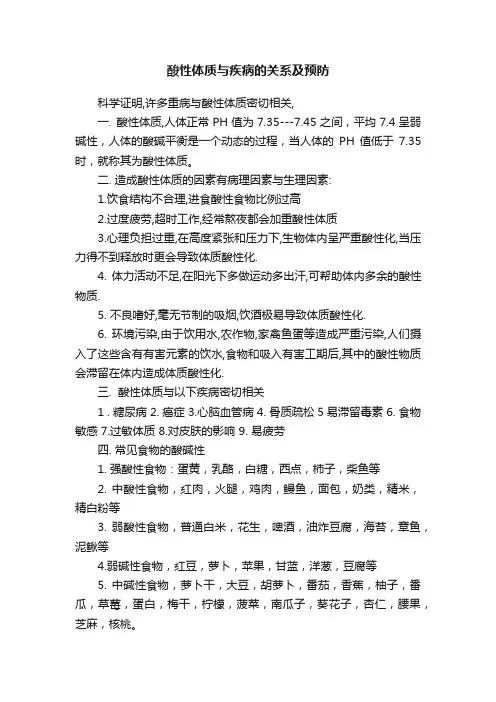 酸性体质与疾病的关系及预防

科学证明,许多重病与酸性体质密切相关,

一. 酸性体质,人体正常 PH 值为 7.35---7.45 之间，平均 7.4 呈弱碱性，人体的酸碱平衡是一个动态的过程，当人体的 PH 值低于 7.35 时，就称其为酸性体质。

二. 造成酸性体质的因素有病理因素与生理因素:

1.饮食结构不合理,进食酸性食物比例过高

2.过度疲劳,超时工作,经常熬夜都会加重酸性体质

3.心理负担过重,在高度紧张和压力下,生物体内呈严重酸性化,当压力得不到释放时更会导致体质酸性化.

4. 体力活动不足,在阳光下多做运动多出汗,可帮助体内多余的酸性物质.

5. 不良嗜好,毫无节制的吸烟,饮酒极易导致体质酸性化.

6. 环境污染,由于饮用水,农作物,家禽鱼蛋等造成严重污染,人们摄入了这些含有有害元素的饮水,食物和吸入有害工期后,其中的酸性物质会滞留在体内造成体质酸性化.

三. 酸性体质与以下疾病密切相关

1．糖尿病 2. 癌症 3.心脑血管病 4. 骨质疏松 5 易滞留毒素 6. 食物敏感 7.过敏体质 8.对皮肤的影响 9. 易疲劳

四. 常见食物的酸碱性

1. 强酸性食物：蛋黄，乳酪，白糖，西点，柿子，柴鱼等

2. 中酸性食物，红肉，火腿，鸡肉，鳗鱼，面包，奶类，精米，精白粉等

3. 弱酸性食物，普通白米，花生，啤酒，油炸豆腐，海苔，章鱼，泥鳅等

4.弱碱性食物，红豆，萝卜，苹果，甘蓝，洋葱，豆腐等

5. 中碱性食物，萝卜干，大豆，胡萝卜，番茄，香蕉，柚子，番瓜，草莓，蛋白，梅干，柠檬，菠菜，南瓜子，葵花子，杏仁，腰果，芝麻，核桃。